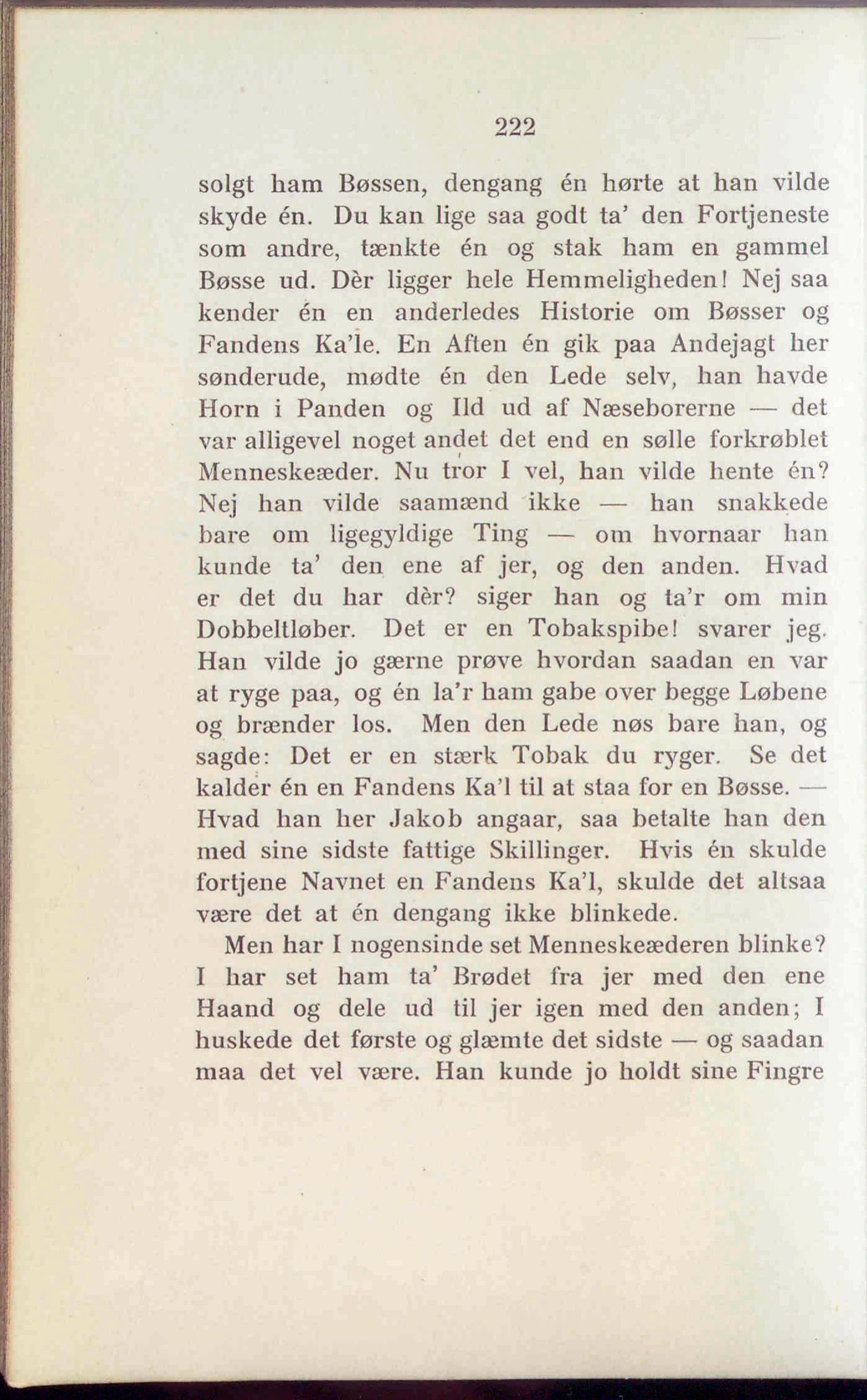 222

solgt ham Bøssen, dengang én hørte at han vilde skyde én. Du kan lige saa godt ta' den Fortjeneste som andre, tænkte én og stak ham en gammel Bøsse ud. Dèr ligger hele Hemmeligheden! Nej saa kender én en anderledes Historie om Bøsser og Fandens Ka'le. En Aften én gik paa Andejagt her sønderude, mødte én den Lede selv, han havde Horn i Panden og Ild ud af Næseborerne — det var alligevel noget andet det end en sølle forkrøblet Menneskeæder. Nu tror I vel, han vilde hente én? Nej han vilde saamænd ikke — han snakkede bare om ligegyldige Ting — om hvornaar han kunde ta' den ene af jer, og den anden. Hvad er det du har dèr? siger han og ta'r om min Dobbeltløber. Det er en Tobakspibe! svarer jeg. Han vilde jo gærne prøve hvordan saadan en var at ryge paa, og én la'r ham gabe over begge Løbene og brænder los. Men den Lede nøs bare han, og sagde: Det er en stærk Tobak du ryger. Se det kalder én en Fandens Ka'l til at staa for en Bøsse. — Hvad han her Jakob angaar, saa betalte han den med sine sidste fattige Skillinger. Hvis én skulde fortjene Navnet en Fandens Ka'l, skulde det altsaa være det at én dengang ikke blinkede.

Men har I nogensinde set Menneskeæderen blinke? I har set ham ta' Brødet fra jer med den ene Haand og dele ud til jer igen med den anden; I huskede det første og glæmte det sidste — og saadan maa det vel være. Han kunde jo holdt sine Fingre